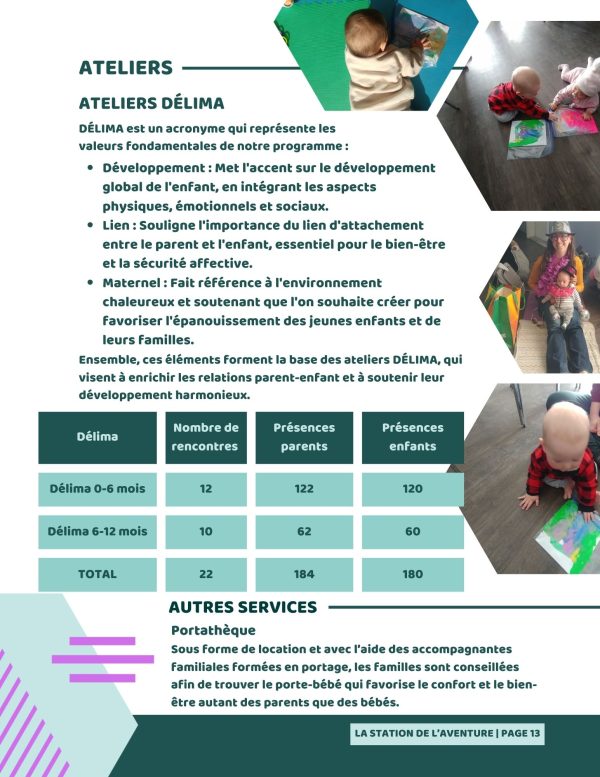 ATELIERS

ATELIERS DÉLIMA

DÉLIMA est un acronyme qui représente les valeurs fondamentales de notre programme :

• Développement : Met l'accent sur le développement global de l'enfant, en intégrant les aspects physiques, émotionnels et sociaux.
• Lien : Souligne l'importance du lien d'attachement entre le parent et l'enfant, essentiel pour le bien-être et la sécurité affective.
• Maternel : Fait référence à l'environnement chaleureux et soutenant que l'on souhaite créer pour favoriser l'épanouissement des jeunes enfants et de leurs familles.

Ensemble, ces éléments forment la base des ateliers DÉLIMA, qui visent à enrichir les relations parent-enfant et à soutenir leur développement harmonieux.

| Délima | Nombre de rencontres | Présences parents | Présences enfants |
|---|---|---|---|
| Délima 0-6 mois | 12 | 122 | 120 |
| Délima 6-12 mois | 10 | 62 | 60 |
| TOTAL | 22 | 184 | 180 |

AUTRES SERVICES

Portathèque

Sous forme de location et avec l'aide des accompagnantes familiales formées en portage, les familles sont conseillées afin de trouver le porte-bébé qui favorise le confort et le bien-être autant des parents que des bébés.

LA STATION DE L'AVENTURE | PAGE 13